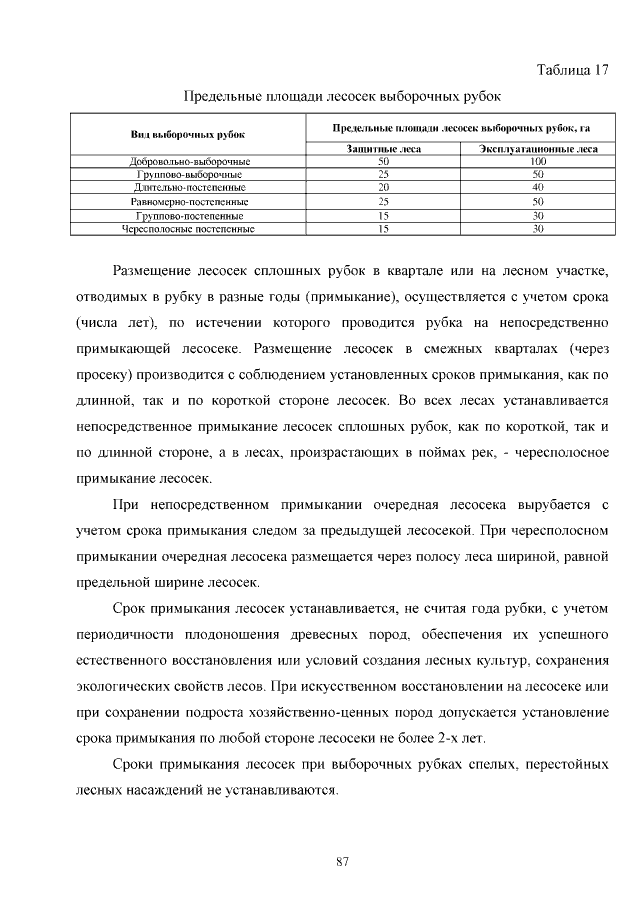 Таблица 17

Предельные площади лесосек выборочных рубок

| Вид выборочных рубок | Предельные площади лесосек выборочных рубок, га | |
|---|---|---|
| | Защитные леса | Эксплуатационные леса |
| Добровольно-выборочные | 50 | 100 |
| Группово-выборочные | 25 | 50 |
| Длительно-постепенные | 20 | 40 |
| Равномерно-постепенные | 25 | 50 |
| Группово-постепенные | 15 | 30 |
| Чересполосные постепенные | 15 | 30 |

Размещение лесосек сплошных рубок в квартале или на лесном участке, отводимых в рубку в разные годы (примыкание), осуществляется с учетом срока (числа лет), по истечении которого проводится рубка на непосредственно примыкающей лесосеке. Размещение лесосек в смежных кварталах (через просеку) производится с соблюдением установленных сроков примыкания, как по длинной, так и по короткой стороне лесосек. Во всех лесах устанавливается непосредственное примыкание лесосек сплошных рубок, как по короткой, так и по длинной стороне, а в лесах, произрастающих в поймах рек, - чересполосное примыкание лесосек.

При непосредственном примыкании очередная лесосека вырубается с учетом срока примыкания следом за предыдущей лесосекой. При чересполосном примыкании очередная лесосека размещается через полосу леса шириной, равной предельной ширине лесосек.

Срок примыкания лесосек устанавливается, не считая года рубки, с учетом периодичности плодоношения древесных пород, обеспечения их успешного естественного восстановления или условий создания лесных культур, сохранения экологических свойств лесов. При искусственном восстановлении на лесосеке или при сохранении подроста хозяйственно-ценных пород допускается установление срока примыкания по любой стороне лесосеки не более 2-х лет.

Сроки примыкания лесосек при выборочных рубках спелых, перестойных лесных насаждений не устанавливаются.

87